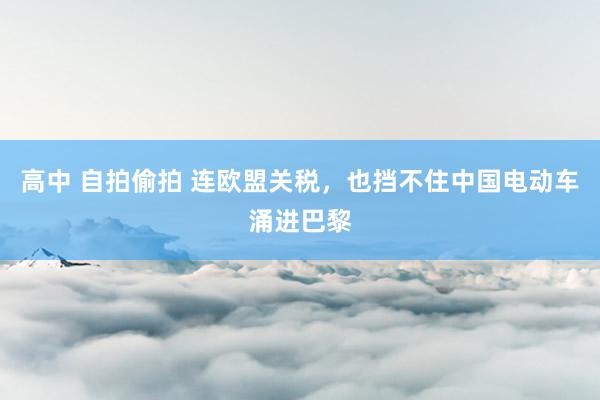 高中 自拍偷拍 连欧盟关税，也挡不住中国电动车涌进巴黎